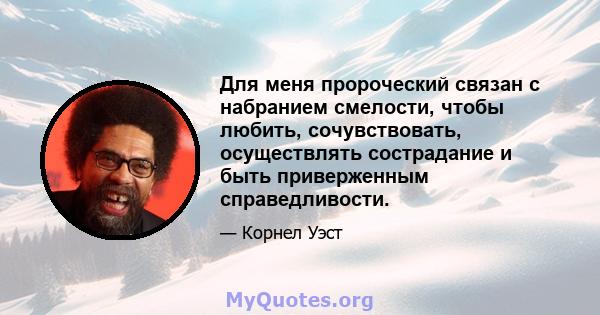 Для меня пророческий связан с набранием смелости, чтобы любить, сочувствовать, осуществлять сострадание и быть приверженным справедливости.

— Корнел Уэст

MyQuotes.org